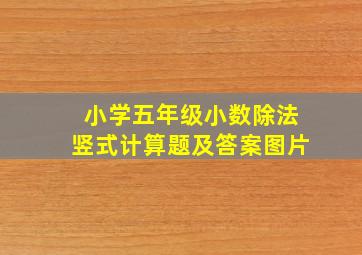 小学五年级小数除法
竖式计算题及答案图片